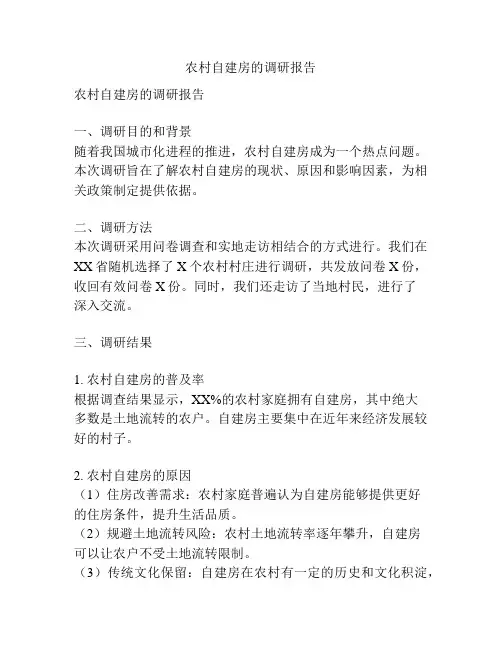 农村自建房的调研报告

农村自建房的调研报告

一、调研目的和背景
随着我国城市化进程的推进，农村自建房成为一个热点问题。本次调研旨在了解农村自建房的现状、原因和影响因素，为相关政策制定提供依据。

二、调研方法
本次调研采用问卷调查和实地走访相结合的方式进行。我们在XX省随机选择了X个农村村庄进行调研，共发放问卷X份，收回有效问卷X份。同时，我们还走访了当地村民，进行了深入交流。

三、调研结果

1. 农村自建房的普及率
根据调查结果显示，XX%的农村家庭拥有自建房，其中绝大多数是土地流转的农户。自建房主要集中在近年来经济发展较好的村子。

2. 农村自建房的原因
（1）住房改善需求：农村家庭普遍认为自建房能够提供更好的住房条件，提升生活品质。
（2）规避土地流转风险：农村土地流转率逐年攀升，自建房可以让农户不受土地流转限制。
（3）传统文化保留：自建房在农村有一定的历史和文化积淀，